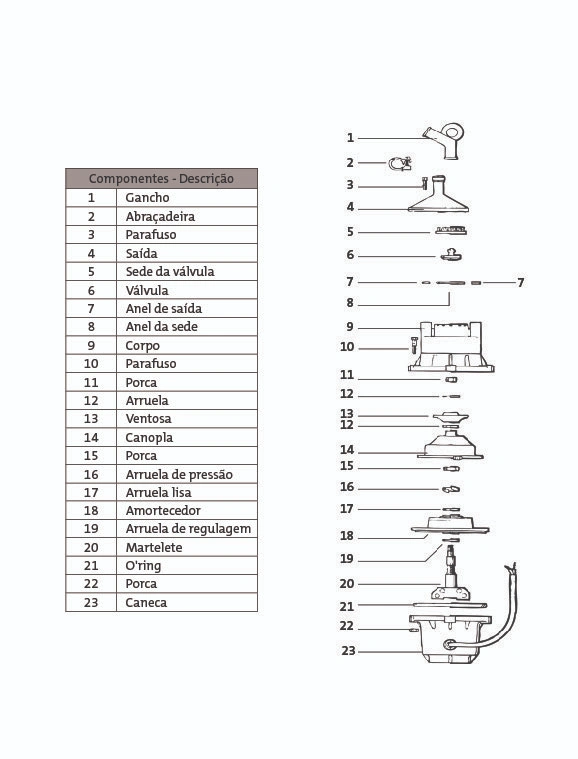 | Componentes - Descrição | |
|---|---|
| 1 | Gancho |
| 2 | Abraçadeira |
| 3 | Parafuso |
| 4 | Saída |
| 5 | Sede da válvula |
| 6 | Válvula |
| 7 | Anel de saída |
| 8 | Anel da sede |
| 9 | Corpo |
| 10 | Parafuso |
| 11 | Porca |
| 12 | Arruela |
| 13 | Ventosa |
| 14 | Canopla |
| 15 | Porca |
| 16 | Arruela de pressão |
| 17 | Arruela lisa |
| 18 | Amortecedor |
| 19 | Arruela de regulagem |
| 20 | Martelete |
| 21 | O'ring |
| 22 | Porca |
| 23 | Caneca |

1
2
3
4
5
6
7
7
8
9
10
11
12
13
12
14
15
16
17
18
19
20
21
22
23